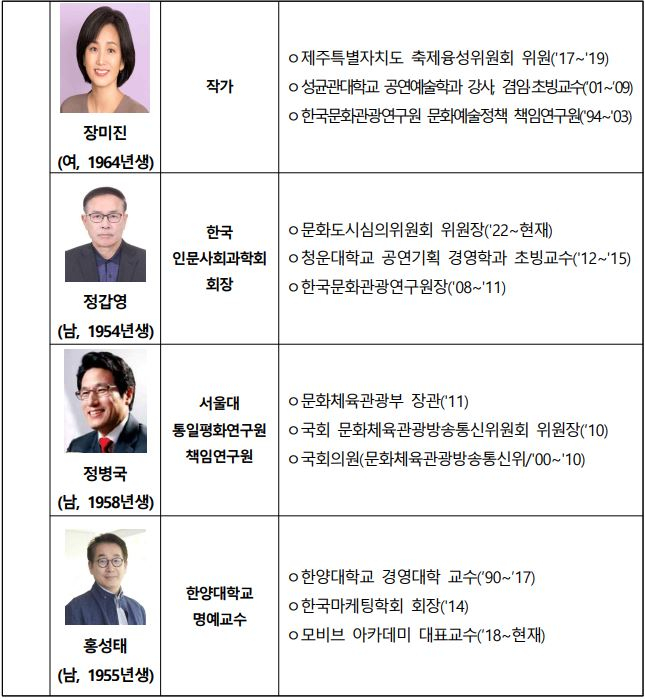 | | | | |
|---|---|---|---|
| | 장미진 (여, 1964년생) | 작가 | ㅇ제주특별자치도 축제육성위원회 위원('17~'19) ㅇ성균관대학교 공연예술학과 강사, 겸임·초빙교수('01~'09) ㅇ한국문화관광연구원 문화예술정책 책임연구원('94~'03) |
| | 정갑영 (남, 1954년생) | 한국 인문사회과학회 회장 | ㅇ문화도시심의위원회 위원장('22~현재) ㅇ청운대학교 공연기획 경영학과 초빙교수('12~'15) ㅇ한국문화관광연구원장('08~'11) |
| | 정병국 (남, 1958년생) | 서울대 통일평화연구원 책임연구원 | ㅇ문화체육관광부 장관('11) ㅇ국회 문화체육관광방송통신위원회 위원장('10) ㅇ국회의원(문화체육관광방송통신위/'00~'10) |
| | 홍성태 (남, 1955년생) | 한양대학교 명예교수 | ㅇ한양대학교 경영대학 교수('90~'17) ㅇ한국마케팅학회 회장('14) ㅇ모비브 아카데미 대표교수('18~현재) |